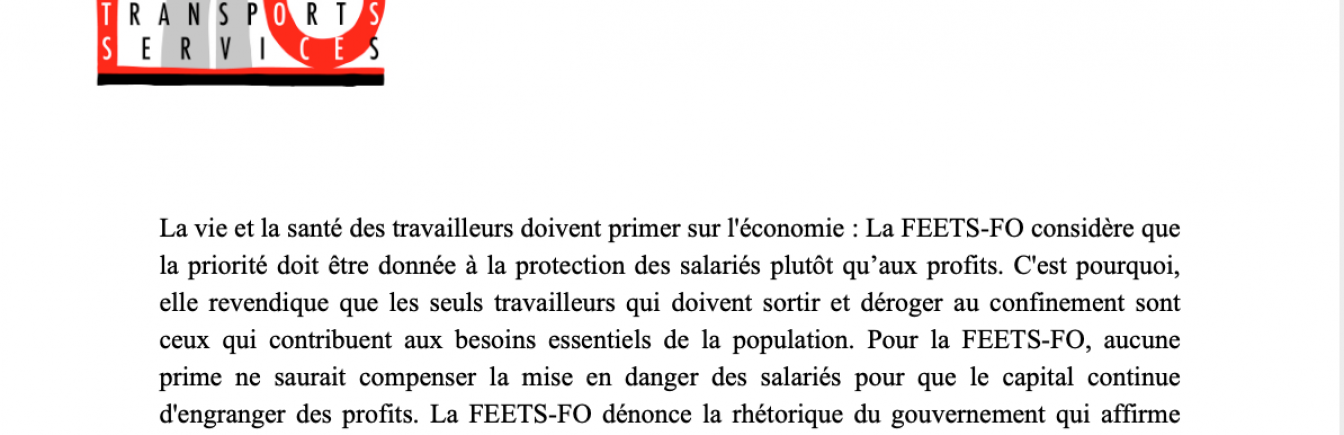 TRANSPORTS
SERVICES

La vie et la santé des travailleurs doivent primer sur l'économie : La FEETS-FO considère que la priorité doit être donnée à la protection des salariés plutôt qu'aux profits. C'est pourquoi, elle revendique que les seuls travailleurs qui doivent sortir et déroger au confinement sont ceux qui contribuent aux besoins essentiels de la population. Pour la FEETS-FO, aucune prime ne saurait compenser la mise en danger des salariés pour que le capital continue d'engranger des profits. La FEETS-FO dénonce la rhétorique du gouvernement qui affirme